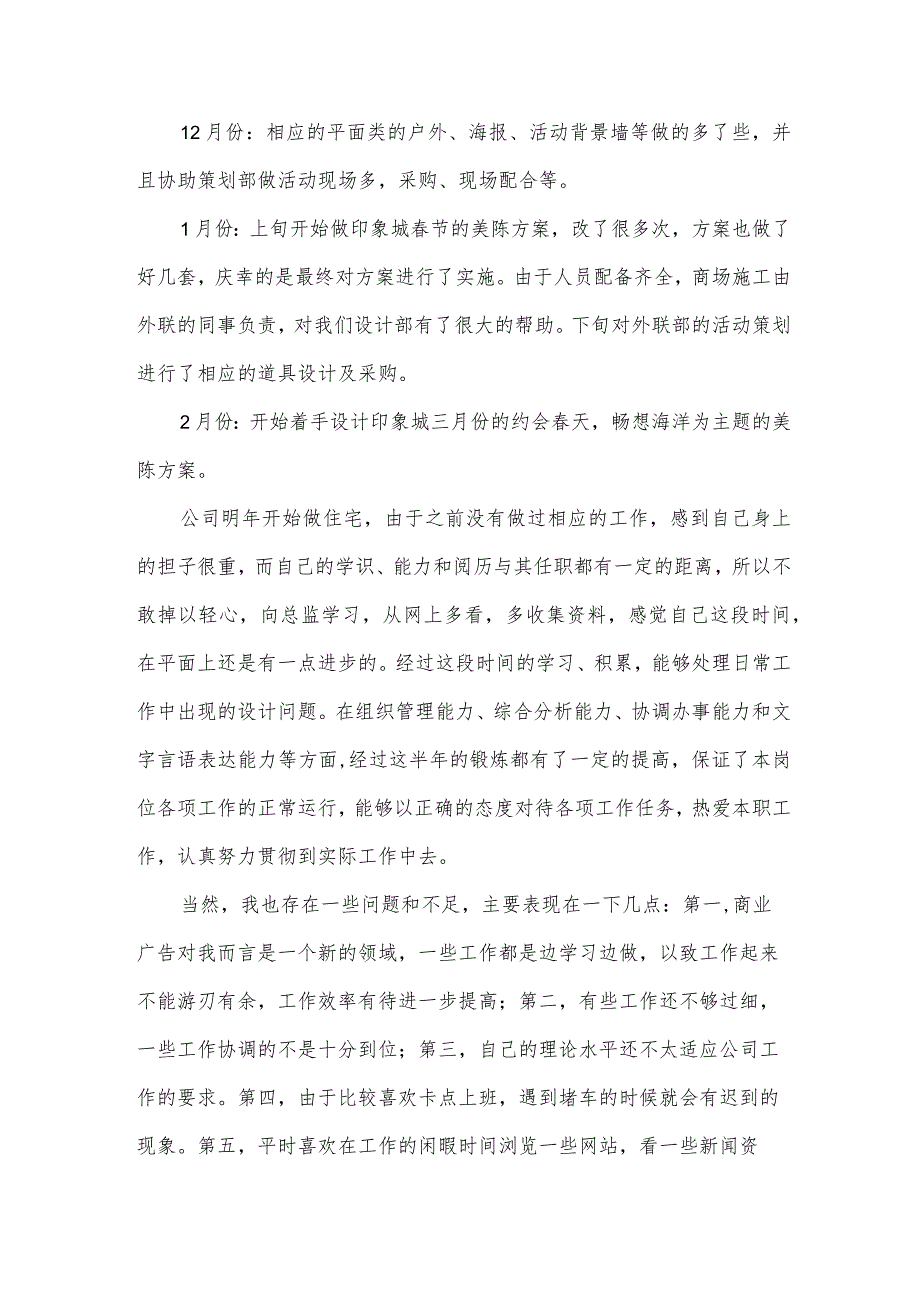 12月份：相应的平面类的户外、海报、活动背景墙等做的多了些，并且协助策划部做活动现场多，采购、现场配合等。

1月份：上旬开始做印象城春节的美陈方案，改了很多次，方案也做了好几套，庆幸的是最终对方案进行了实施。由于人员配备齐全，商场施工由外联的同事负责，对我们设计部有了很大的帮助。下旬对外联部的活动策划进行了相应的道具设计及采购。

2月份：开始着手设计印象城三月份的约会春天，畅想海洋为主题的美陈方案。

公司明年开始做住宅，由于之前没有做过相应的工作，感到自己身上的担子很重，而自己的学识、能力和阅历与其任职都有一定的距离，所以不敢掉以轻心，向总监学习，从网上多看，多收集资料，感觉自己这段时间，在平面上还是有一点进步的。经过这段时间的学习、积累，能够处理日常工作中出现的设计问题。在组织管理能力、综合分析能力、协调办事能力和文字言语表达能力等方面,经过这半年的锻炼都有了一定的提高，保证了本岗位各项工作的正常运行，能够以正确的态度对待各项工作任务，热爱本职工作，认真努力贯彻到实际工作中去。

当然，我也存在一些问题和不足，主要表现在一下几点：第一,商业广告对我而言是一个新的领域，一些工作都是边学习边做，以致工作起来不能游刃有余，工作效率有待进一步提高；第二，有些工作还不够过细，一些工作协调的不是十分到位；第三，自己的理论水平还不太适应公司工作的要求。第四，由于比较喜欢卡点上班，遇到堵车的时候就会有迟到的现象。第五，平时喜欢在工作的闲暇时间浏览一些网站，看一些新闻资